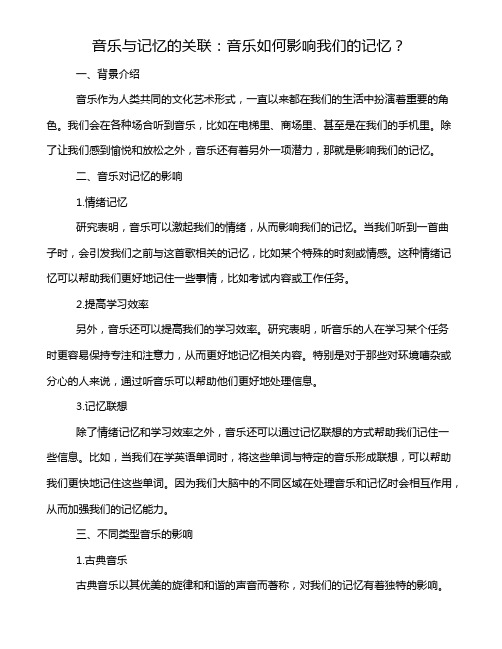 音乐与记忆的关联：音乐如何影响我们的记忆？

一、背景介绍

音乐作为人类共同的文化艺术形式，一直以来都在我们的生活中扮演着重要的角色。我们会在各种场合听到音乐，比如在电梯里、商场里、甚至是在我们的手机里。除了让我们感到愉悦和放松之外，音乐还有着另外一项潜力，那就是影响我们的记忆。

二、音乐对记忆的影响

1.情绪记忆

研究表明，音乐可以激起我们的情绪，从而影响我们的记忆。当我们听到一首曲子时，会引发我们之前与这首歌相关的记忆，比如某个特殊的时刻或情感。这种情绪记忆可以帮助我们更好地记住一些事情，比如考试内容或工作任务。

2.提高学习效率

另外，音乐还可以提高我们的学习效率。研究表明，听音乐的人在学习某个任务时更容易保持专注和注意力，从而更好地记忆相关内容。特别是对于那些对环境嘈杂或分心的人来说，通过听音乐可以帮助他们更好地处理信息。

3.记忆联想

除了情绪记忆和学习效率之外，音乐还可以通过记忆联想的方式帮助我们记住一些信息。比如，当我们在学英语单词时，将这些单词与特定的音乐形成联想，可以帮助我们更快地记住这些单词。因为我们大脑中的不同区域在处理音乐和记忆时会相互作用，从而加强我们的记忆能力。

三、不同类型音乐的影响

1.古典音乐

古典音乐以其优美的旋律和和谐的声音而著称，对我们的记忆有着独特的影响。